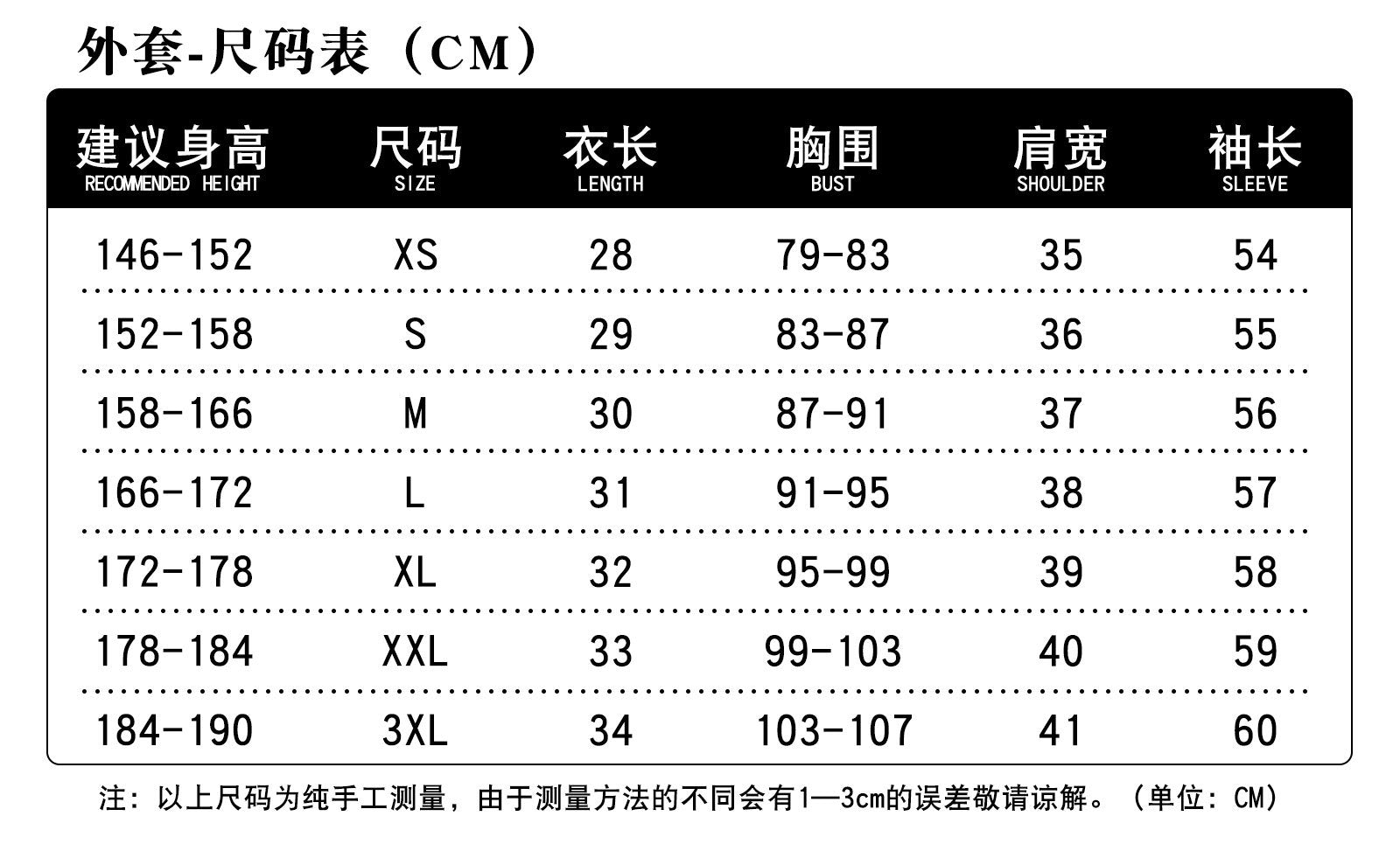 外套-尺码表（CM）

| 建议身高 RECOMMENDED HEIGHT | 尺码 SIZE | 衣长 LENGTH | 胸围 BUST | 肩宽 SHOULDER | 袖长 SLEEVE |
|---|---|---|---|---|---|
| 146-152 | XS | 28 | 79-83 | 35 | 54 |
| 152-158 | S | 29 | 83-87 | 36 | 55 |
| 158-166 | M | 30 | 87-91 | 37 | 56 |
| 166-172 | L | 31 | 91-95 | 38 | 57 |
| 172-178 | XL | 32 | 95-99 | 39 | 58 |
| 178-184 | XXL | 33 | 99-103 | 40 | 59 |
| 184-190 | 3XL | 34 | 103-107 | 41 | 60 |

注：以上尺码为纯手工测量，由于测量方法的不同会有1—3cm的误差敬请谅解。（单位：CM）